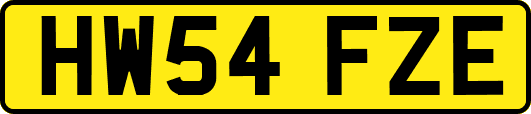 HW54 FZE